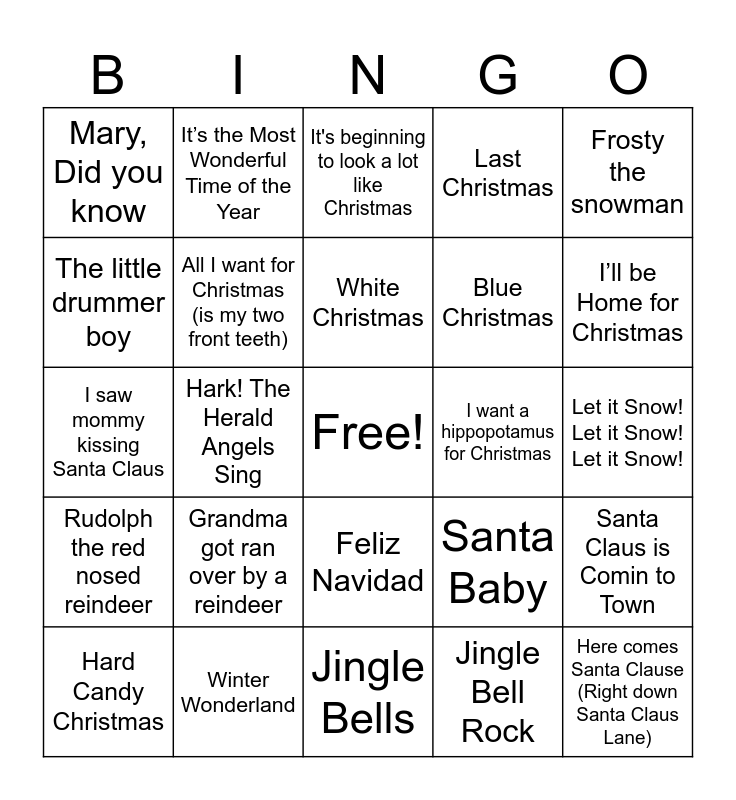 | B | I | N | G | O |
|---|---|---|---|---|
| Mary, Did you know | It's the Most Wonderful Time of the Year | It's beginning to look a lot like Christmas | Last Christmas | Frosty the snowman |
| The little drummer boy | All I want for Christmas (is my two front teeth) | White Christmas | Blue Christmas | I'll be Home for Christmas |
| I saw mommy kissing Santa Claus | Hark! The Herald Angels Sing | Free! | I want a hippopotamus for Christmas | Let it Snow! Let it Snow! Let it Snow! |
| Rudolph the red nosed reindeer | Grandma got ran over by a reindeer | Feliz Navidad | Santa Baby | Santa Claus is Comin to Town |
| Hard Candy Christmas | Winter Wonderland | Jingle Bells | Jingle Bell Rock | Here comes Santa Clause (Right down Santa Claus Lane) |